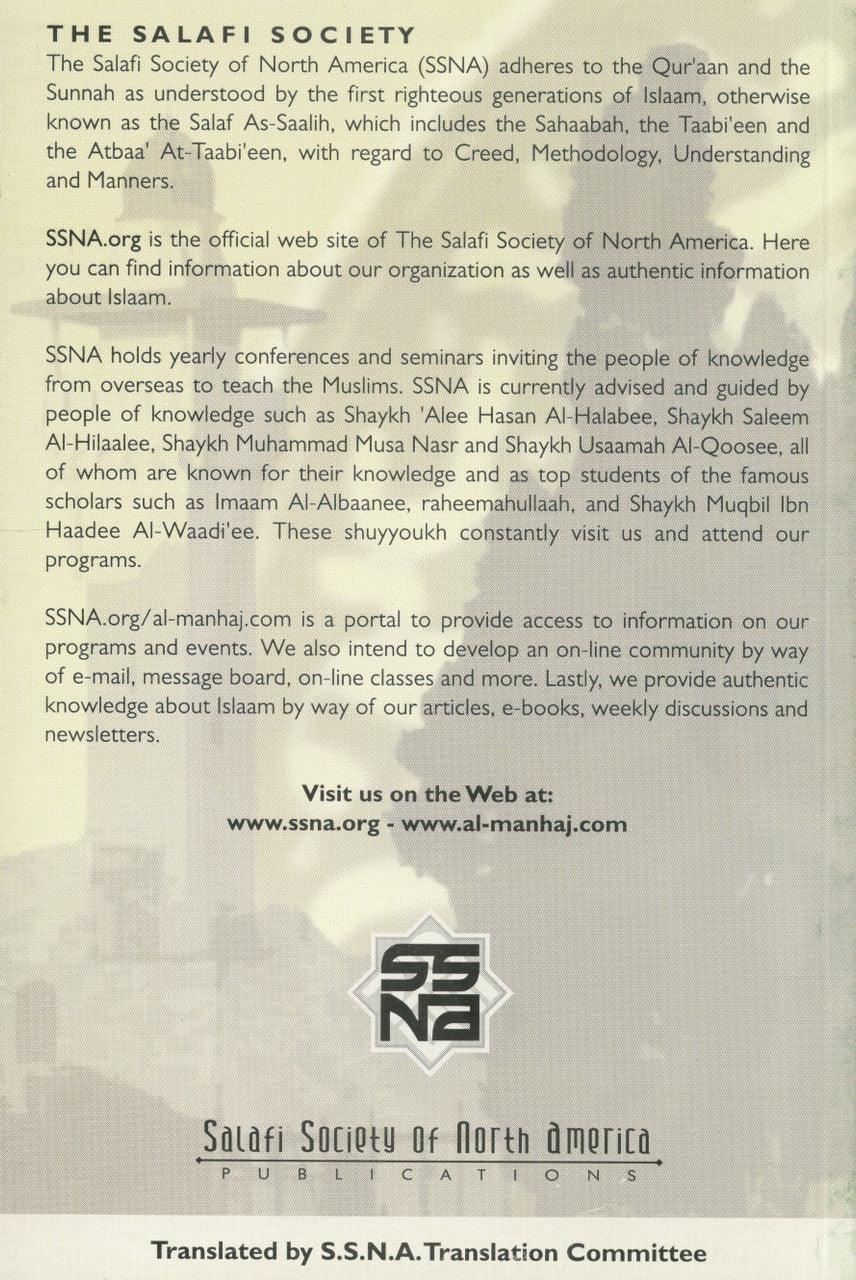 THE SALAFI SOCIETY
The Salafi Society of North America (SSNA) adheres to the Qur'aan and the Sunnah as understood by the first righteous generations of Islaam, otherwise known as the Salaf As-Saalih, which includes the Sahaabah, the Taabi'een and the Atbaa' At-Taabi'een, with regard to Creed, Methodology, Understanding and Manners.

SSNA.org is the official web site of The Salafi Society of North America. Here you can find information about our organization as well as authentic information about Islaam.

SSNA holds yearly conferences and seminars inviting the people of knowledge from overseas to teach the Muslims. SSNA is currently advised and guided by people of knowledge such as Shaykh 'Alee Hasan Al-Halabee, Shaykh Saleem Al-Hilaalee, Shaykh Muhammad Musa Nasr and Shaykh Usaamah Al-Qoosee, all of whom are known for their knowledge and as top students of the famous scholars such as Imaam Al-Albaanee, raheemahullaah, and Shaykh Muqbil Ibn Haadee Al-Waadi'ee. These shuyyoukh constantly visit us and attend our programs.

SSNA.org/al-manhaj.com is a portal to provide access to information on our programs and events. We also intend to develop an on-line community by way of e-mail, message board, on-line classes and more. Lastly, we provide authentic knowledge about Islaam by way of our articles, e-books, weekly discussions and newsletters.

Visit us on the Web at:
www.ssna.org - www.al-manhaj.com

SSNA

Salafi Society of North America
PUBLICATIONS

Translated by S.S.N.A. Translation Committee